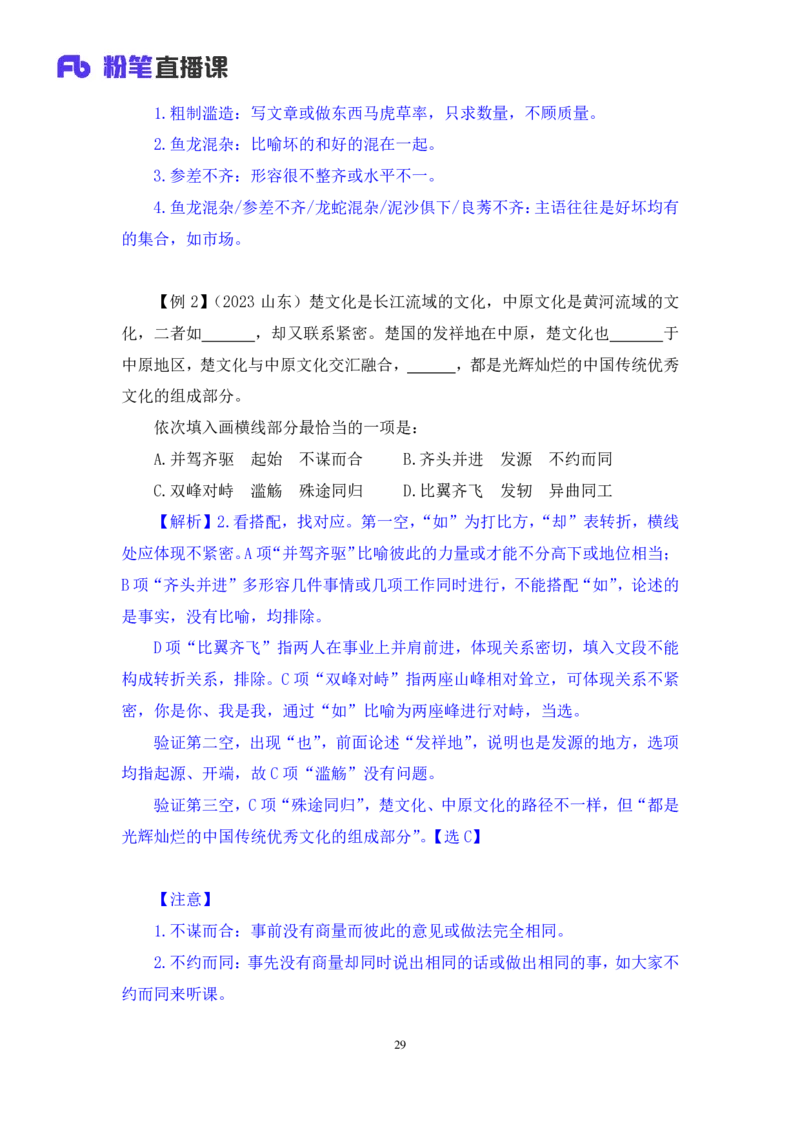 Fb 粉笔直播课

1.粗制滥造：写文章或做东西马虎草率，只求数量，不顾质量。

2.鱼龙混杂：比喻坏的和好的混在一起。

3.参差不齐：形容很不整齐或水平不一。

4.鱼龙混杂/参差不齐/龙蛇混杂/泥沙俱下/良莠不齐：主语往往是好坏均有的集合，如市场。

【例 2】（2023 山东）楚文化是长江流域的文化，中原文化是黄河流域的文化，二者如______，却又联系紧密。楚国的发祥地在中原，楚文化也______于中原地区，楚文化与中原文化交汇融合，______，都是光辉灿烂的中国传统优秀文化的组成部分。

依次填入画横线部分最恰当的一项是：

A.并驾齐驱　起始　不谋而合　　B.齐头并进　发源　不约而同

C.双峰对峙　滥觞　殊途同归　　D.比翼齐飞　发轫　异曲同工

【解析】2.看搭配，找对应。第一空，“如”为打比方，“却”表转折，横线处应体现不紧密。A 项“并驾齐驱”比喻彼此的力量或才能不分高下或地位相当；B 项“齐头并进”多形容几件事情或几项工作同时进行，不能搭配“如”，论述的是事实，没有比喻，均排除。

D 项“比翼齐飞”指两人在事业上并肩前进，体现关系密切，填入文段不能构成转折关系，排除。C 项“双峰对峙”指两座山峰相对耸立，可体现关系不紧密，你是你、我是我，通过“如”比喻为两座峰进行对峙，当选。

验证第二空，出现“也”，前面论述“发祥地”，说明也是发源的地方，选项均指起源、开端，故 C 项“滥觞”没有问题。

验证第三空，C 项“殊途同归”，楚文化、中原文化的路径不一样，但“都是光辉灿烂的中国传统优秀文化的组成部分”。【选 C】

【注意】

1.不谋而合：事前没有商量而彼此的意见或做法完全相同。

2.不约而同：事先没有商量却同时说出相同的话或做出相同的事，如大家不约而同来听课。

29